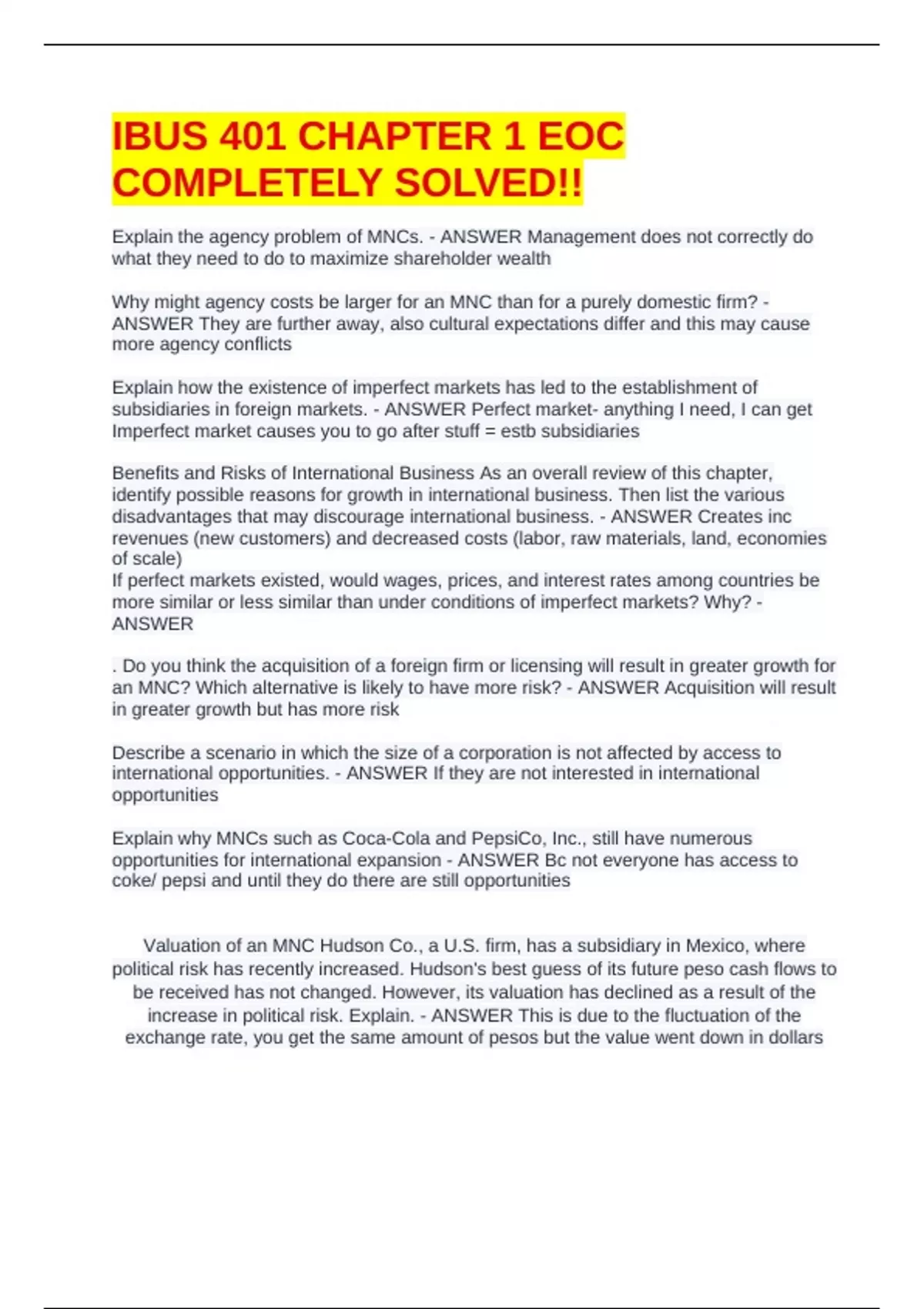 IBUS 401 CHAPTER 1 EOC COMPLETELY SOLVED!!

Explain the agency problem of MNCs. - ANSWER Management does not correctly do what they need to do to maximize shareholder wealth

Why might agency costs be larger for an MNC than for a purely domestic firm? - ANSWER They are further away, also cultural expectations differ and this may cause more agency conflicts

Explain how the existence of imperfect markets has led to the establishment of subsidiaries in foreign markets. - ANSWER Perfect market- anything I need, I can get
Imperfect market causes you to go after stuff = estb subsidiaries

Benefits and Risks of International Business As an overall review of this chapter, identify possible reasons for growth in international business. Then list the various disadvantages that may discourage international business. - ANSWER Creates inc revenues (new customers) and decreased costs (labor, raw materials, land, economies of scale)
If perfect markets existed, would wages, prices, and interest rates among countries be more similar or less similar than under conditions of imperfect markets? Why? - ANSWER

. Do you think the acquisition of a foreign firm or licensing will result in greater growth for an MNC? Which alternative is likely to have more risk? - ANSWER Acquisition will result in greater growth but has more risk

Describe a scenario in which the size of a corporation is not affected by access to international opportunities. - ANSWER If they are not interested in international opportunities

Explain why MNCs such as Coca-Cola and PepsiCo, Inc., still have numerous opportunities for international expansion - ANSWER Bc not everyone has access to coke/ pepsi and until they do there are still opportunities

Valuation of an MNC Hudson Co., a U.S. firm, has a subsidiary in Mexico, where political risk has recently increased. Hudson's best guess of its future peso cash flows to be received has not changed. However, its valuation has declined as a result of the increase in political risk. Explain. - ANSWER This is due to the fluctuation of the exchange rate, you get the same amount of pesos but the value went down in dollars